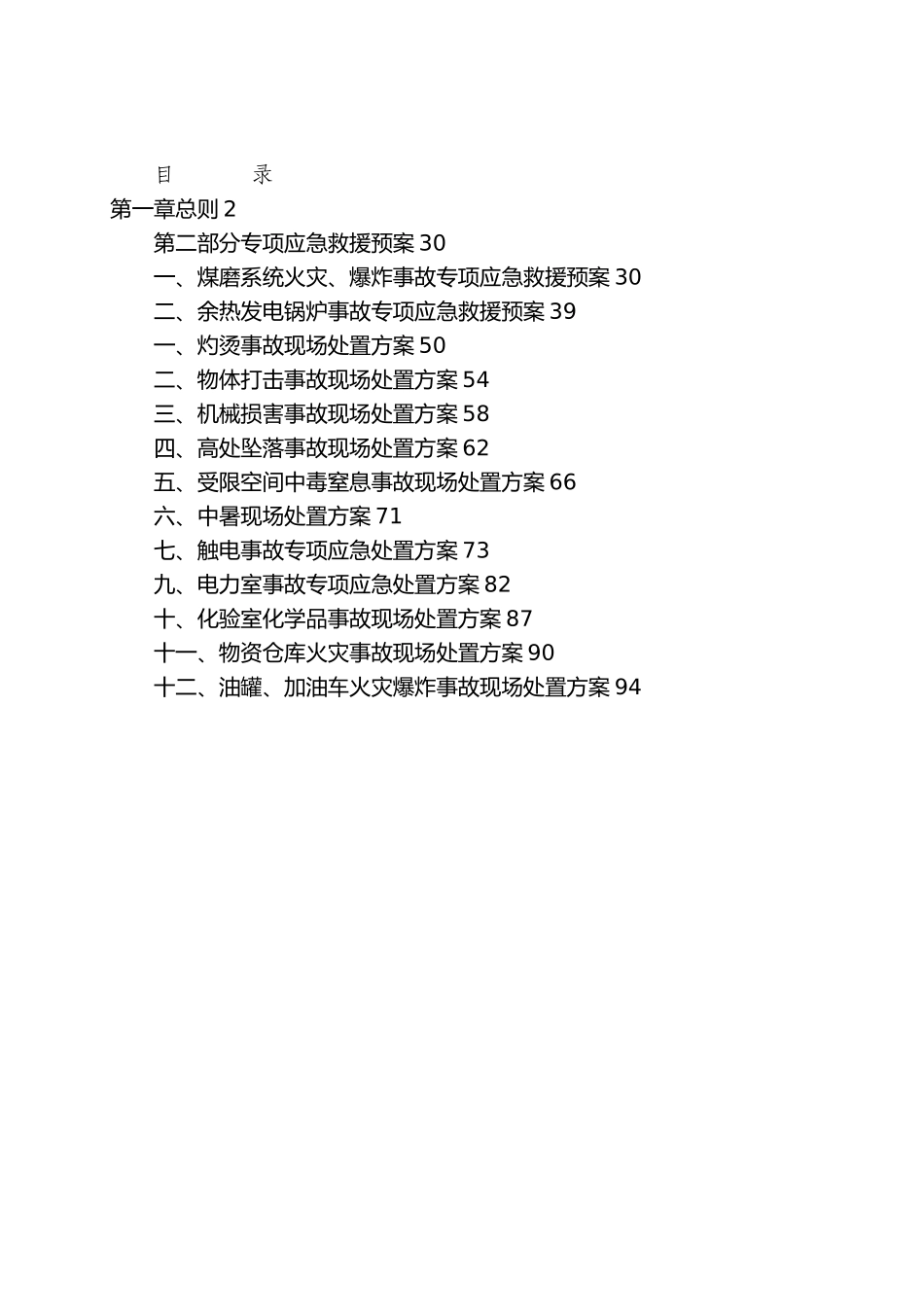 目　　录

第一章总则 2

第二部分专项应急救援预案 30

一、煤磨系统火灾、爆炸事故专项应急救援预案 30

二、余热发电锅炉事故专项应急救援预案 39

一、灼烫事故现场处置方案 50

二、物体打击事故现场处置方案 54

三、机械损害事故现场处置方案 58

四、高处坠落事故现场处置方案 62

五、受限空间中毒窒息事故现场处置方案 66

六、中暑现场处置方案 71

七、触电事故专项应急处置方案 73

九、电力室事故专项应急处置方案 82

十、化验室化学品事故现场处置方案 87

十一、物资仓库火灾事故现场处置方案 90

十二、油罐、加油车火灾爆炸事故现场处置方案 94